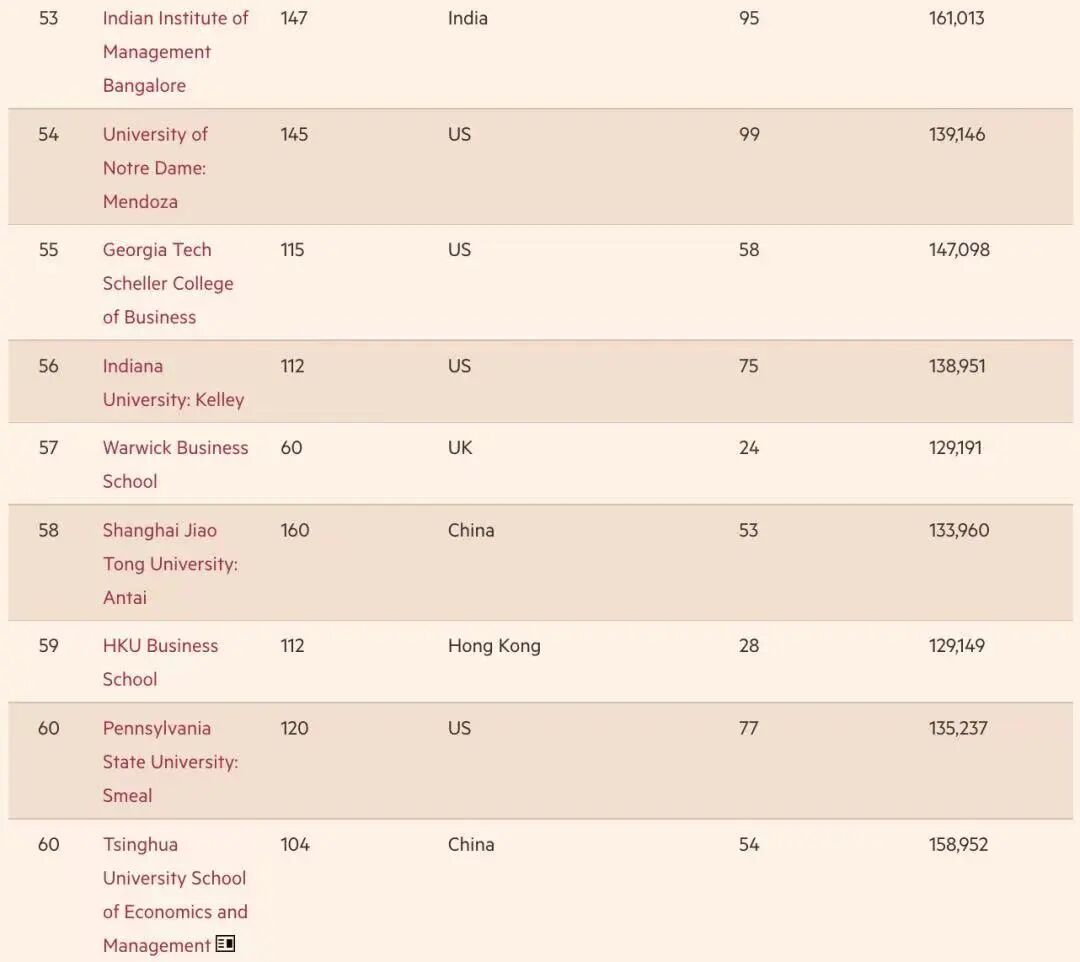 | 53 | Indian Institute of Management Bangalore | 147 | India | 95 | 161,013 |
|---|---|---|---|---|---|
| 54 | University of Notre Dame: Mendoza | 145 | US | 99 | 139,146 |
| 55 | Georgia Tech Scheller College of Business | 115 | US | 58 | 147,098 |
| 56 | Indiana University: Kelley | 112 | US | 75 | 138,951 |
| 57 | Warwick Business School | 60 | UK | 24 | 129,191 |
| 58 | Shanghai Jiao Tong University: Antai | 160 | China | 53 | 133,960 |
| 59 | HKU Business School | 112 | Hong Kong | 28 | 129,149 |
| 60 | Pennsylvania State University: Smeal | 120 | US | 77 | 135,237 |
| 60 | Tsinghua University School of Economics and Management | 104 | China | 54 | 158,952 |